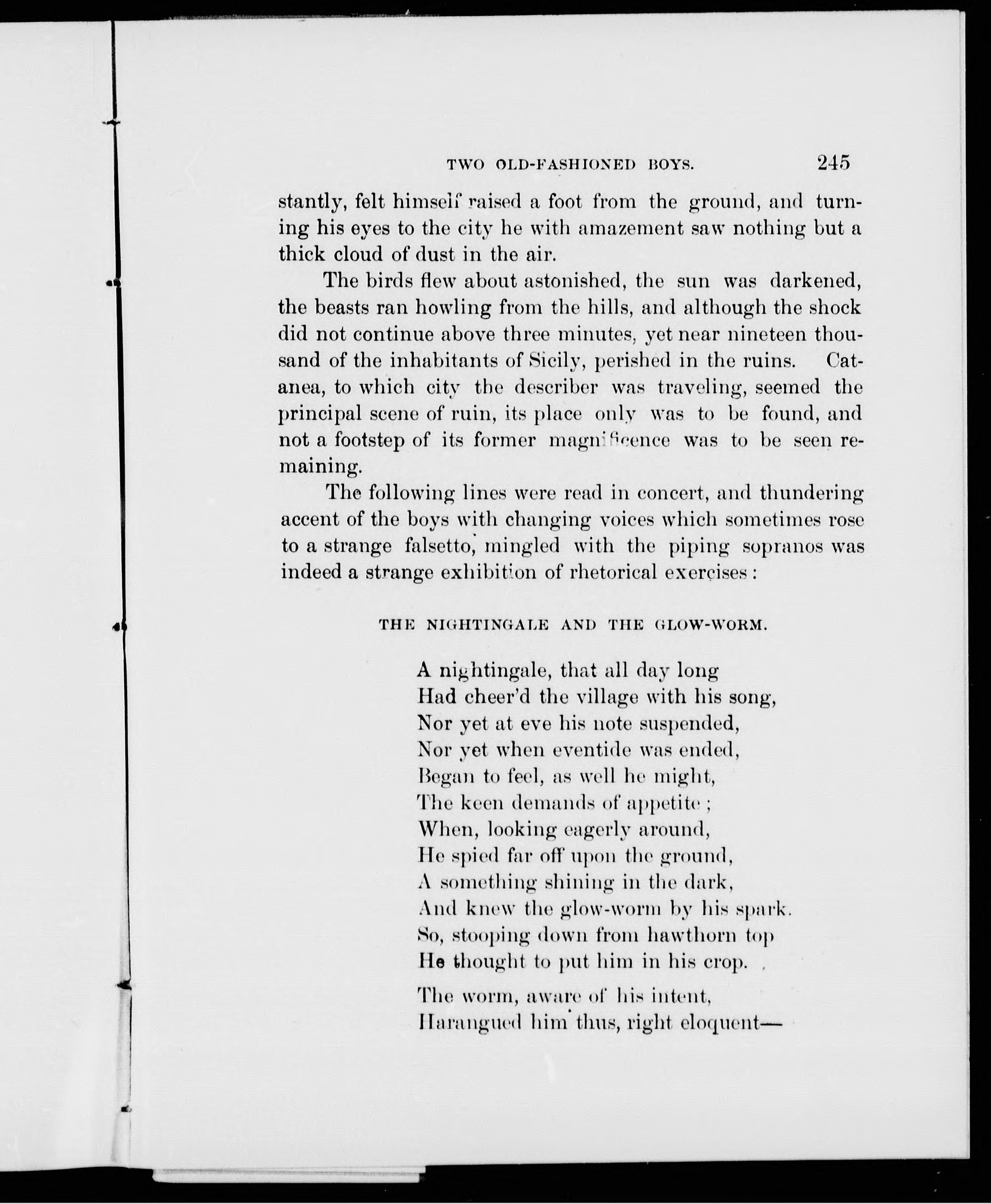 TWO OLD-FASHIONED BOYS. 245

stantly, felt himself raised a foot from the ground, and turning his eyes to the city he with amazement saw nothing but a thick cloud of dust in the air.

The birds flew about astonished, the sun was darkened, the beasts ran howling from the hills, and although the shock did not continue above three minutes, yet near nineteen thousand of the inhabitants of Sicily, perished in the ruins. Catanea, to which city the describer was traveling, seemed the principal scene of ruin, its place only was to be found, and not a footstep of its former magnificence was to be seen remaining.

The following lines were read in concert, and thundering accent of the boys with changing voices which sometimes rose to a strange falsetto, mingled with the piping sopranos was indeed a strange exhibition of rhetorical exercises:

THE NIGHTINGALE AND THE GLOW-WORM.

A nightingale, that all day long
Had cheer'd the village with his song,
Nor yet at eve his note suspended,
Nor yet when eventide was ended,
Began to feel, as well he might,
The keen demands of appetite;
When, looking eagerly around,
He spied far off upon the ground,
A something shining in the dark,
And knew the glow-worm by his spark.
So, stooping down from hawthorn top
He thought to put him in his crop.

The worm, aware of his intent,
Harangued him thus, right eloquent—